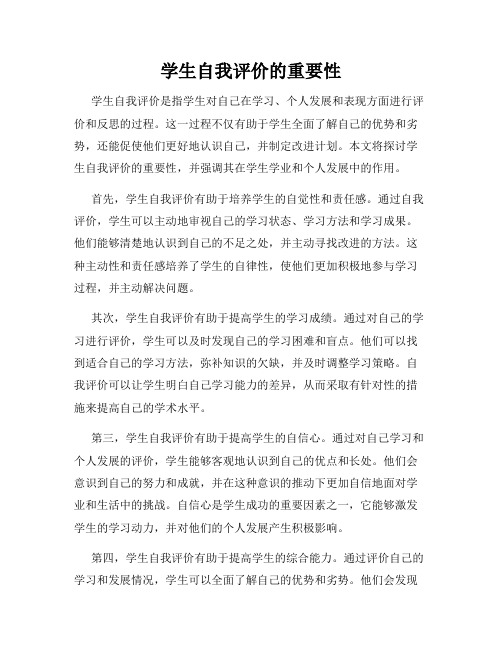 学生自我评价的重要性

学生自我评价是指学生对自己在学习、个人发展和表现方面进行评价和反思的过程。这一过程不仅有助于学生全面了解自己的优势和劣势，还能促使他们更好地认识自己，并制定改进计划。本文将探讨学生自我评价的重要性，并强调其在学生学业和个人发展中的作用。

首先，学生自我评价有助于培养学生的自觉性和责任感。通过自我评价，学生可以主动地审视自己的学习状态、学习方法和学习成果。他们能够清楚地认识到自己的不足之处，并主动寻找改进的方法。这种主动性和责任感培养了学生的自律性，使他们更加积极地参与学习过程，并主动解决问题。

其次，学生自我评价有助于提高学生的学习成绩。通过对自己的学习进行评价，学生可以及时发现自己的学习困难和盲点。他们可以找到适合自己的学习方法，弥补知识的欠缺，并及时调整学习策略。自我评价可以让学生明白自己学习能力的差异，从而采取有针对性的措施来提高自己的学术水平。

第三，学生自我评价有助于提高学生的自信心。通过对自己学习和个人发展的评价，学生能够客观地认识到自己的优点和长处。他们会意识到自己的努力和成就，并在这种意识的推动下更加自信地面对学业和生活中的挑战。自信心是学生成功的重要因素之一，它能够激发学生的学习动力，并对他们的个人发展产生积极影响。

第四，学生自我评价有助于提高学生的综合能力。通过评价自己的学习和发展情况，学生可以全面了解自己的优势和劣势。他们会发现